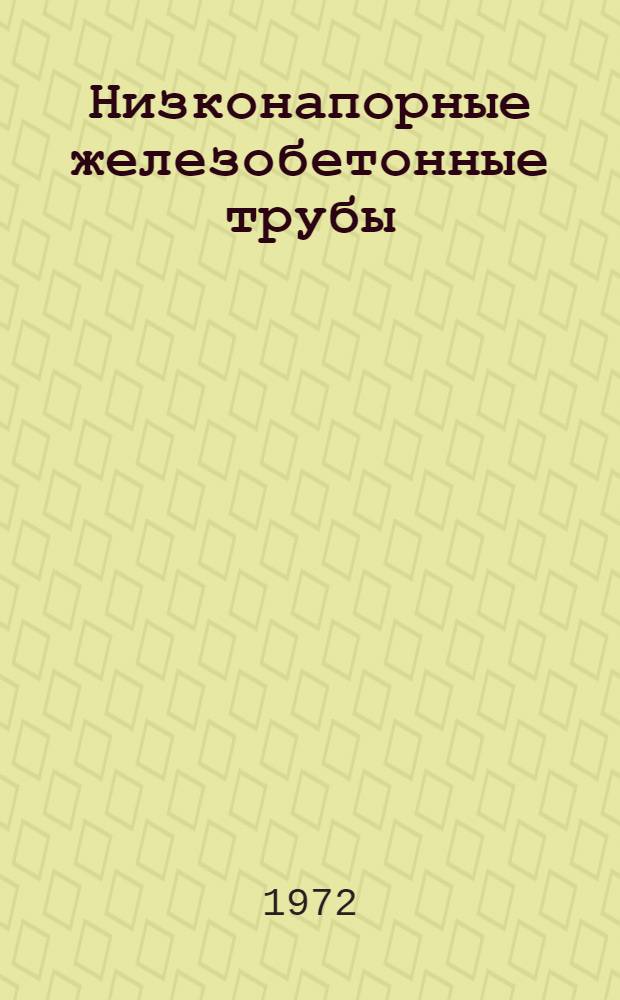 Низконапорные железобетонные трубы

1972